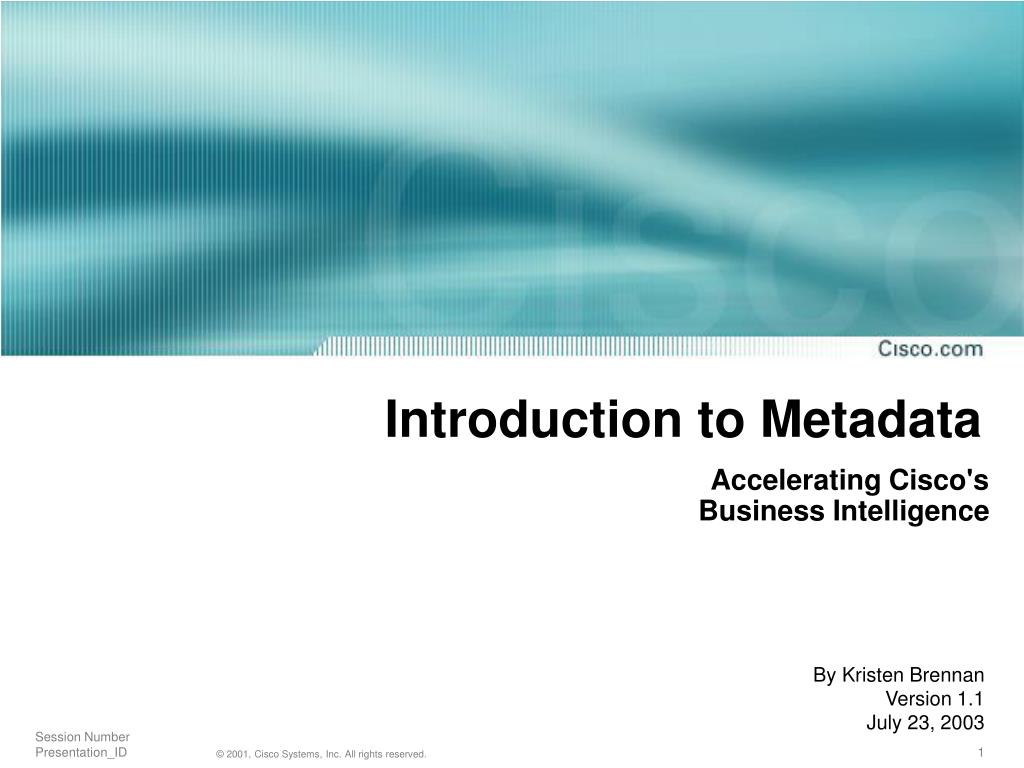 Cisco

Cisco.com

Introduction to Metadata

Accelerating Cisco's Business Intelligence

By Kristen Brennan
Version 1.1
July 23, 2003

Session Number
Presentation_ID

© 2001, Cisco Systems, Inc. All rights reserved.

1